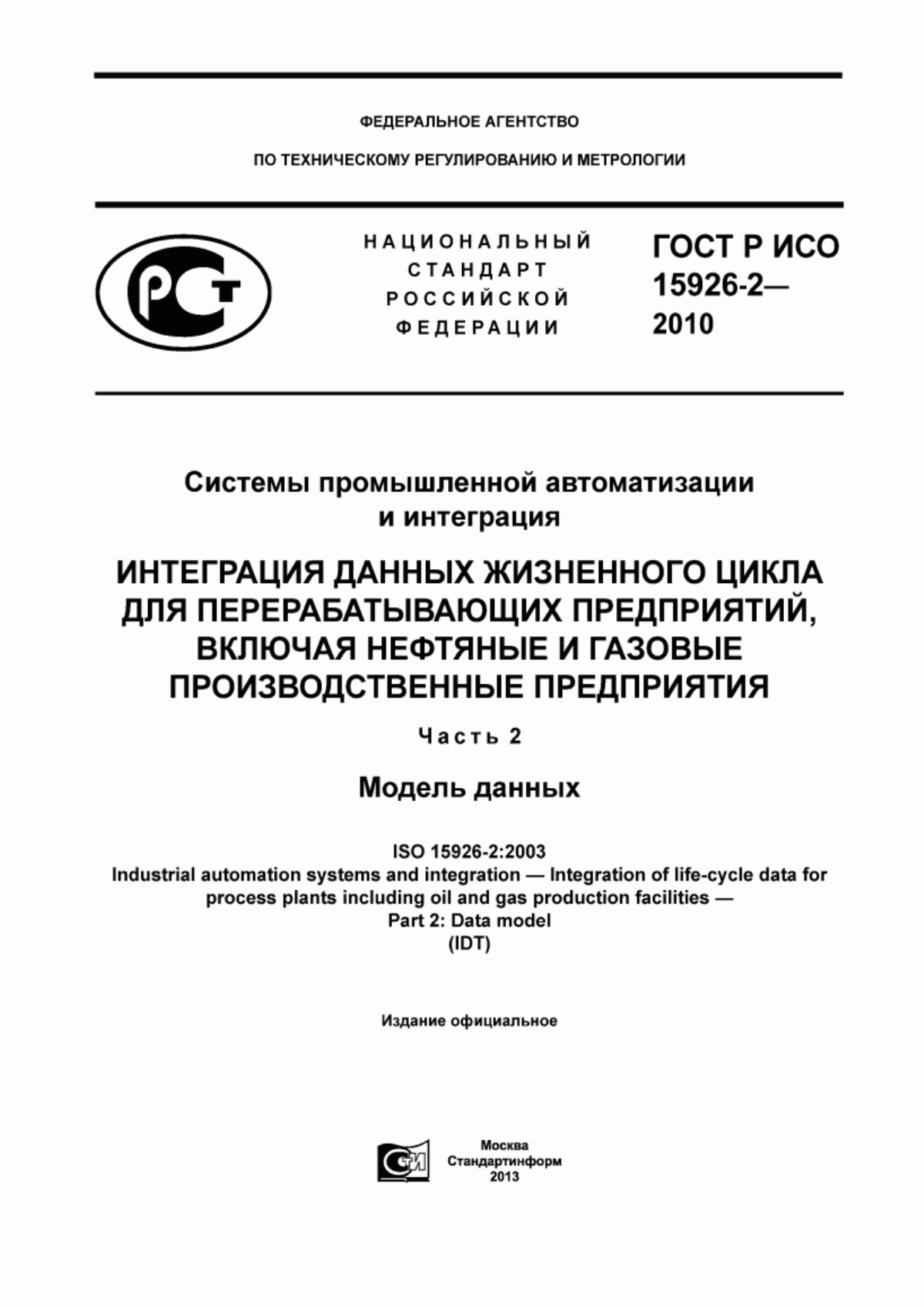 ФЕДЕРАЛЬНОЕ АГЕНТСТВО

ПО ТЕХНИЧЕСКОМУ РЕГУЛИРОВАНИЮ И МЕТРОЛОГИИ

РСТ

НАЦИОНАЛЬНЫЙ СТАНДАРТ РОССИЙСКОЙ ФЕДЕРАЦИИ

ГОСТ Р ИСО 15926-2— 2010

Системы промышленной автоматизации и интеграция

ИНТЕГРАЦИЯ ДАННЫХ ЖИЗНЕННОГО ЦИКЛА ДЛЯ ПЕРЕРАБАТЫВАЮЩИХ ПРЕДПРИЯТИЙ, ВКЛЮЧАЯ НЕФТЯНЫЕ И ГАЗОВЫЕ ПРОИЗВОДСТВЕННЫЕ ПРЕДПРИЯТИЯ

Часть 2

Модель данных

ISO 15926-2:2003
Industrial automation systems and integration — Integration of life-cycle data for process plants including oil and gas production facilities —
Part 2: Data model
(IDT)

Издание официальное

СТИ

Москва
Стандартинформ
2013